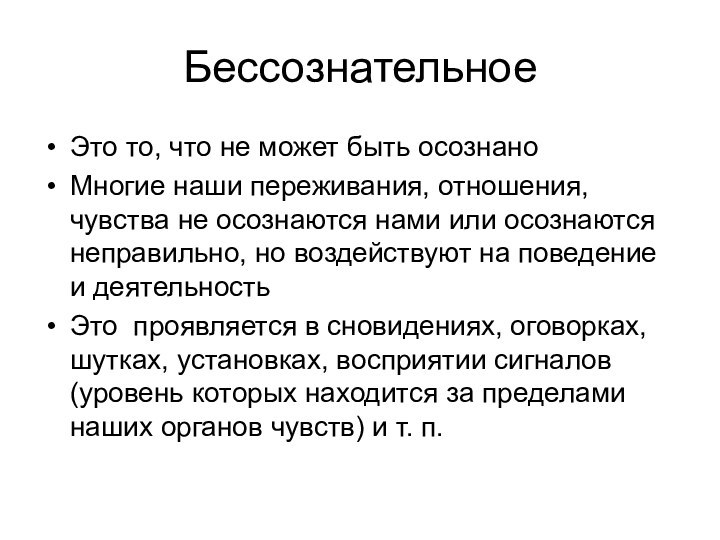 Бессознательное

• Это то, что не может быть осознано
• Многие наши переживания, отношения, чувства не осознаются нами или осознаются неправильно, но воздействуют на поведение и деятельность
• Это  проявляется в сновидениях, оговорках, шутках, установках, восприятии сигналов (уровень которых находится за пределами наших органов чувств) и т. п.